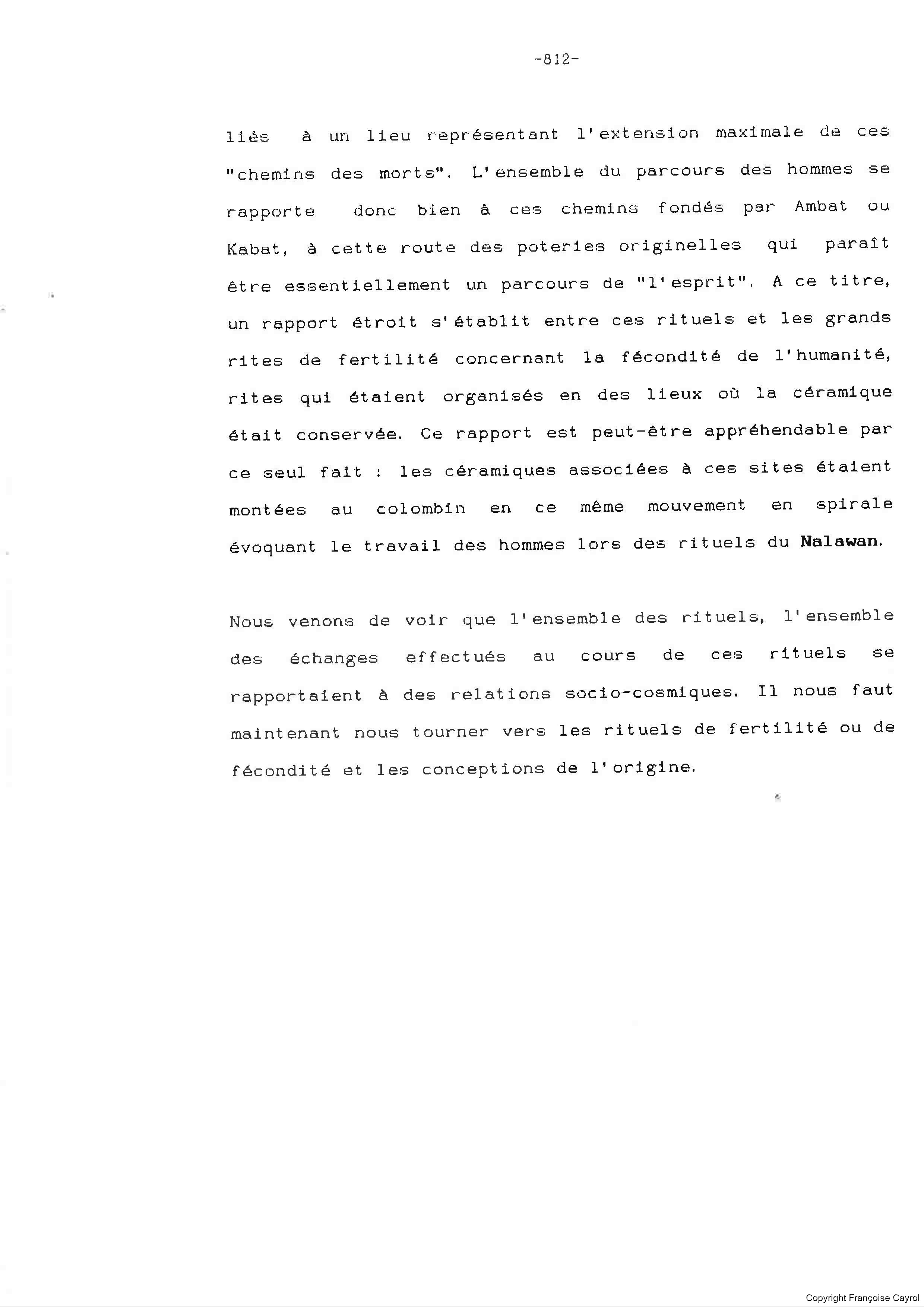 -812-

liés à un lieu représentant l'extension maximale de ces "chemins des morts". L'ensemble du parcours des hommes se rapporte donc bien à ces chemins fondés par Ambat ou Kabat, à cette route des poteries originelles qui paraît être essentiellement un parcours de "l'esprit". A ce titre, un rapport étroit s'établit entre ces rituels et les grands rites de fertilité concernant la fécondité de l'humanité, rites qui étaient organisés en des lieux où la céramique était conservée. Ce rapport est peut-être appréhendable par ce seul fait : les céramiques associées à ces sites étaient montées au colombin en ce même mouvement en spirale évoquant le travail des hommes lors des rituels du Nalawan.

Nous venons de voir que l'ensemble des rituels, l'ensemble des échanges effectués au cours de ces rituels se rapportaient à des relations socio-cosmiques. Il nous faut maintenant nous tourner vers les rituels de fertilité ou de fécondité et les conceptions de l'origine.

Copyright Françoise Cayrol